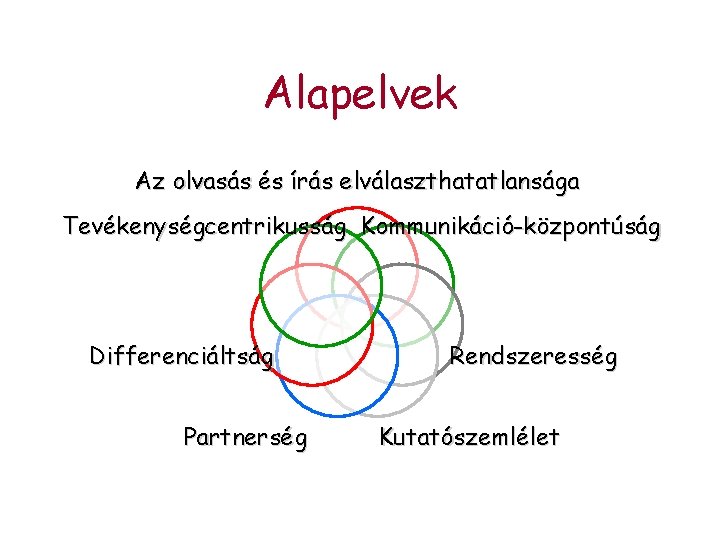 Alapelvek

Az olvasás és írás elválaszthatatlansága

Tevékenységcentrikusság

Kommunikáció-központúság

Differenciáltság

Rendszeresség

Partnerség

Kutatószemlélet